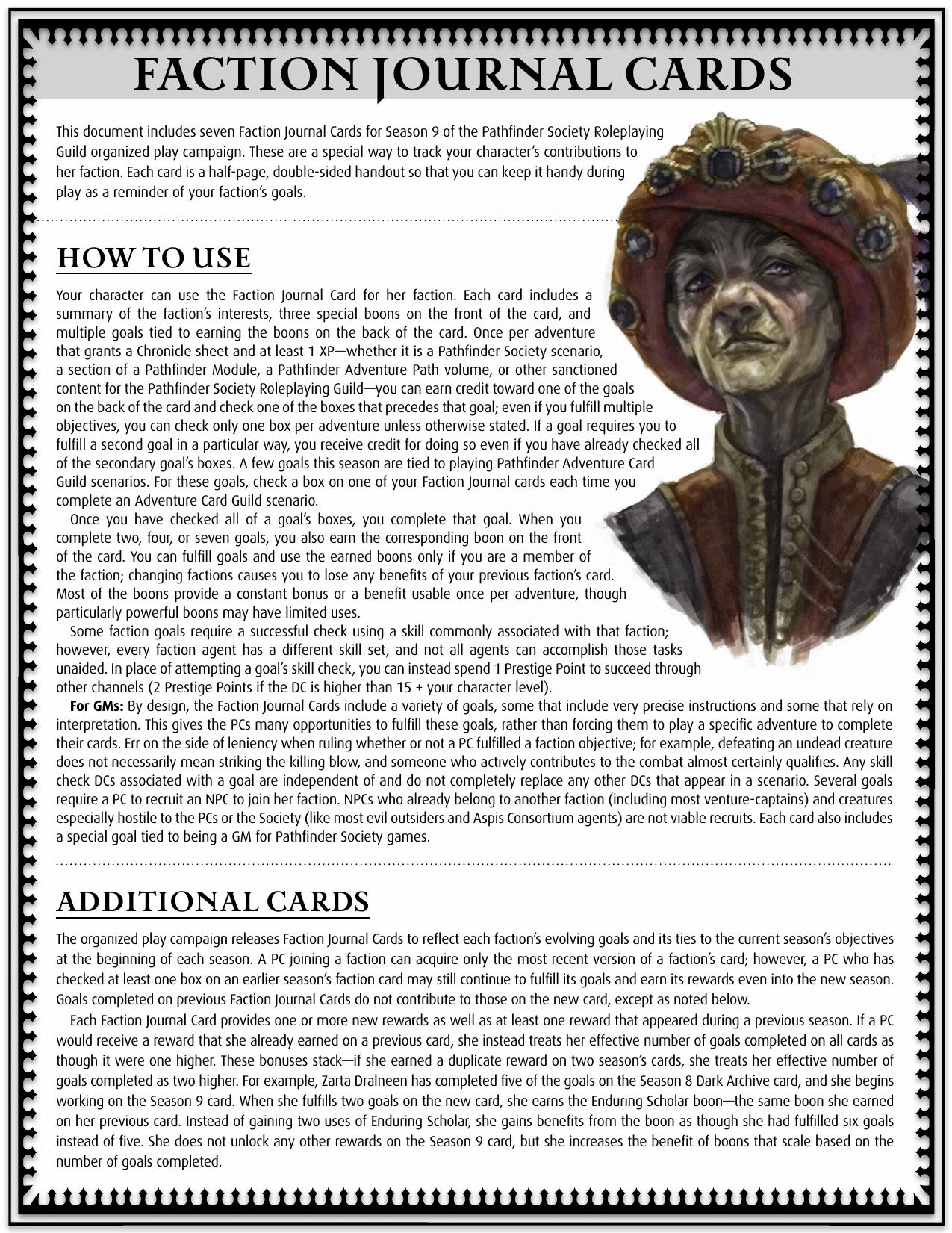 FACTION JOURNAL CARDS

This document includes seven Faction Journal Cards for Season 9 of the Pathfinder Society Roleplaying Guild organized play campaign. These are a special way to track your character's contributions to her faction. Each card is a half-page, double-sided handout so that you can keep it handy during play as a reminder of your faction's goals.

HOW TO USE

Your character can use the Faction Journal Card for her faction. Each card includes a summary of the faction's interests, three special boons on the front of the card, and multiple goals tied to earning the boons on the back of the card. Once per adventure that grants a Chronicle sheet and at least 1 XP—whether it is a Pathfinder Society scenario, a section of a Pathfinder Module, a Pathfinder Adventure Path volume, or other sanctioned content for the Pathfinder Society Roleplaying Guild—you can earn credit toward one of the goals on the back of the card and check one of the boxes that precedes that goal; even if you fulfill multiple objectives, you can check only one box per adventure unless otherwise stated. If a goal requires you to fulfill a second goal in a particular way, you receive credit for doing so even if you have already checked all of the secondary goal's boxes. A few goals this season are tied to playing Pathfinder Adventure Card Guild scenarios. For these goals, check a box on one of your Faction Journal cards each time you complete an Adventure Card Guild scenario.

Once you have checked all of a goal's boxes, you complete that goal. When you complete two, four, or seven goals, you also earn the corresponding boon on the front of the card. You can fulfill goals and use the earned boons only if you are a member of the faction; changing factions causes you to lose any benefits of your previous faction's card. Most of the boons provide a constant bonus or a benefit usable once per adventure, though particularly powerful boons may have limited uses.

Some faction goals require a successful check using a skill commonly associated with that faction; however, every faction agent has a different skill set, and not all agents can accomplish those tasks unaided. In place of attempting a goal's skill check, you can instead spend 1 Prestige Point to succeed through other channels (2 Prestige Points if the DC is higher than 15 + your character level).

For GMs: By design, the Faction Journal Cards include a variety of goals, some that include very precise instructions and some that rely on interpretation. This gives the PCs many opportunities to fulfill these goals, rather than forcing them to play a specific adventure to complete their cards. Err on the side of leniency when ruling whether or not a PC fulfilled a faction objective; for example, defeating an undead creature does not necessarily mean striking the killing blow, and someone who actively contributes to the combat almost certainly qualifies. Any skill check DCs associated with a goal are independent of and do not completely replace any other DCs that appear in a scenario. Several goals require a PC to recruit an NPC to join her faction. NPCs who already belong to another faction (including most venture-captains) and creatures especially hostile to the PCs or the Society (like most evil outsiders and Aspis Consortium agents) are not viable recruits. Each card also includes a special goal tied to being a GM for Pathfinder Society games.

ADDITIONAL CARDS

The organized play campaign releases Faction Journal Cards to reflect each faction's evolving goals and its ties to the current season's objectives at the beginning of each season. A PC joining a faction can acquire only the most recent version of a faction's card; however, a PC who has checked at least one box on an earlier season's faction card may still continue to fulfill its goals and earn its rewards even into the new season. Goals completed on previous Faction Journal Cards do not contribute to those on the new card, except as noted below.

Each Faction Journal Card provides one or more new rewards as well as at least one reward that appeared during a previous season. If a PC would receive a reward that she already earned on a previous card, she instead treats her effective number of goals completed on all cards as though it were one higher. These bonuses stack—if she earned a duplicate reward on two season's cards, she treats her effective number of goals completed as two higher. For example, Zarta Dralneen has completed five of the goals on the Season 8 Dark Archive card, and she begins working on the Season 9 card. When she fulfills two goals on the new card, she earns the Enduring Scholar boon—the same boon she earned on her previous card. Instead of gaining two uses of Enduring Scholar, she gains benefits from the boon as though she had fulfilled six goals instead of five. She does not unlock any other rewards on the Season 9 card, but she increases the benefit of boons that scale based on the number of goals completed.